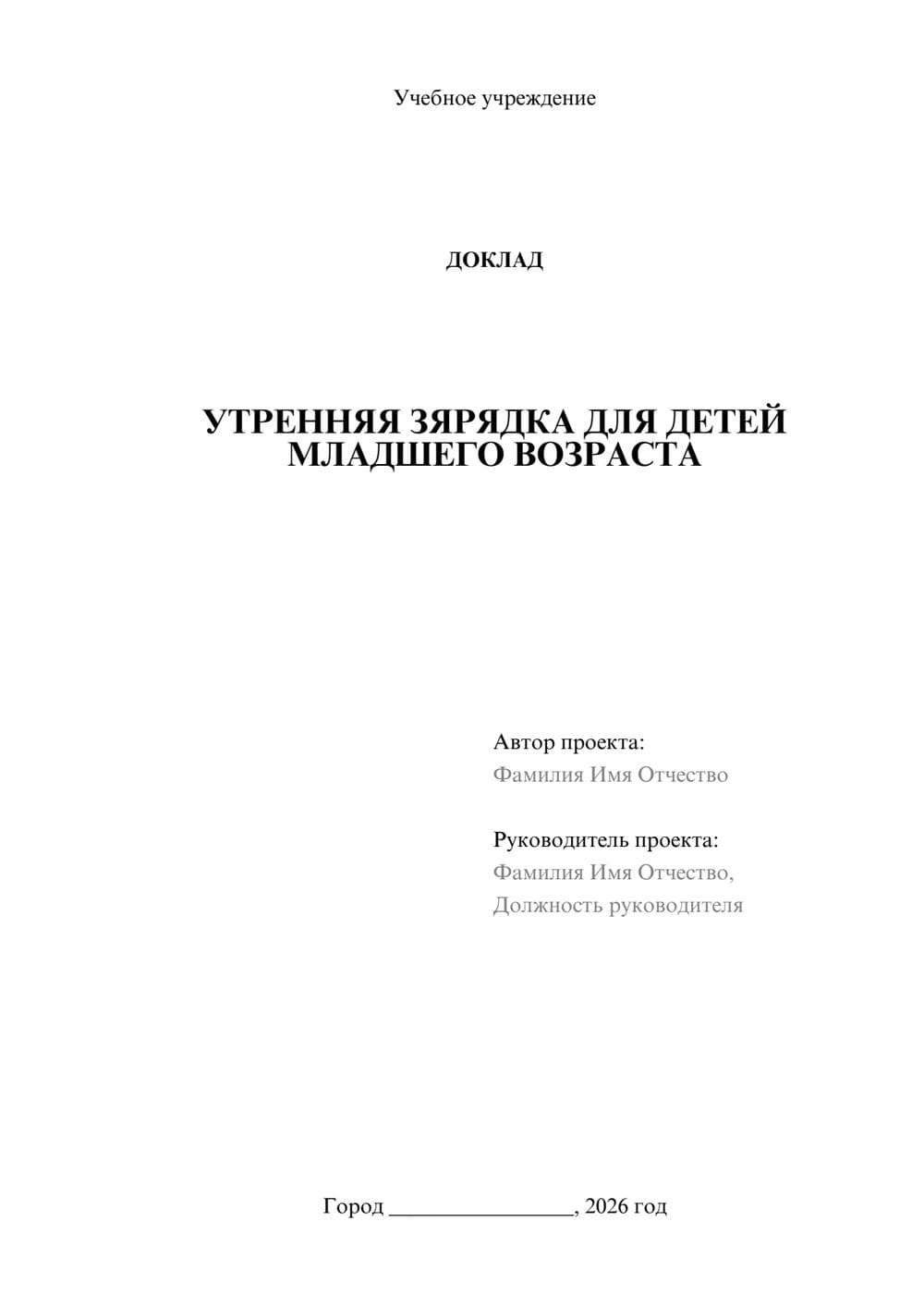 Учебное учреждение

ДОКЛАД

УТРЕННЯЯ ЗЯРЯДКА ДЛЯ ДЕТЕЙ МЛАДШЕГО ВОЗРАСТА

Автор проекта:
Фамилия Имя Отчество

Руководитель проекта:
Фамилия Имя Отчество,
Должность руководителя

Город ________________, 2026 год